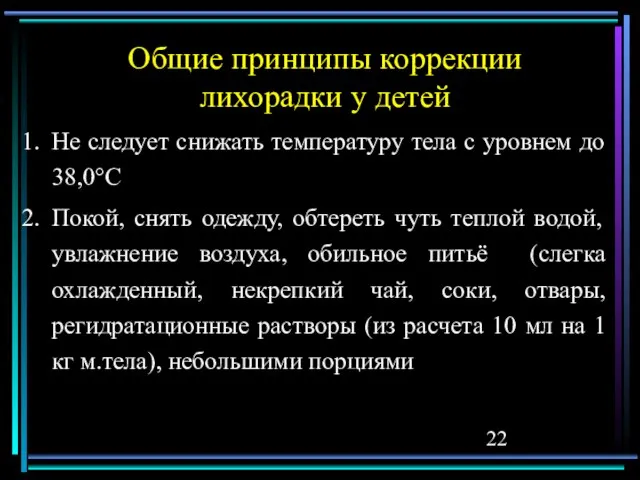 Общие принципы коррекции лихорадки у детей

1. Не следует снижать температуру тела с уровнем до 38,0°С

2. Покой, снять одежду, обтереть чуть теплой водой, увлажнение воздуха, обильное питьё (слегка охлажденный, некрепкий чай, соки, отвары, регидратационные растворы (из расчета 10 мл на 1 кг м.тела), небольшими порциями

22